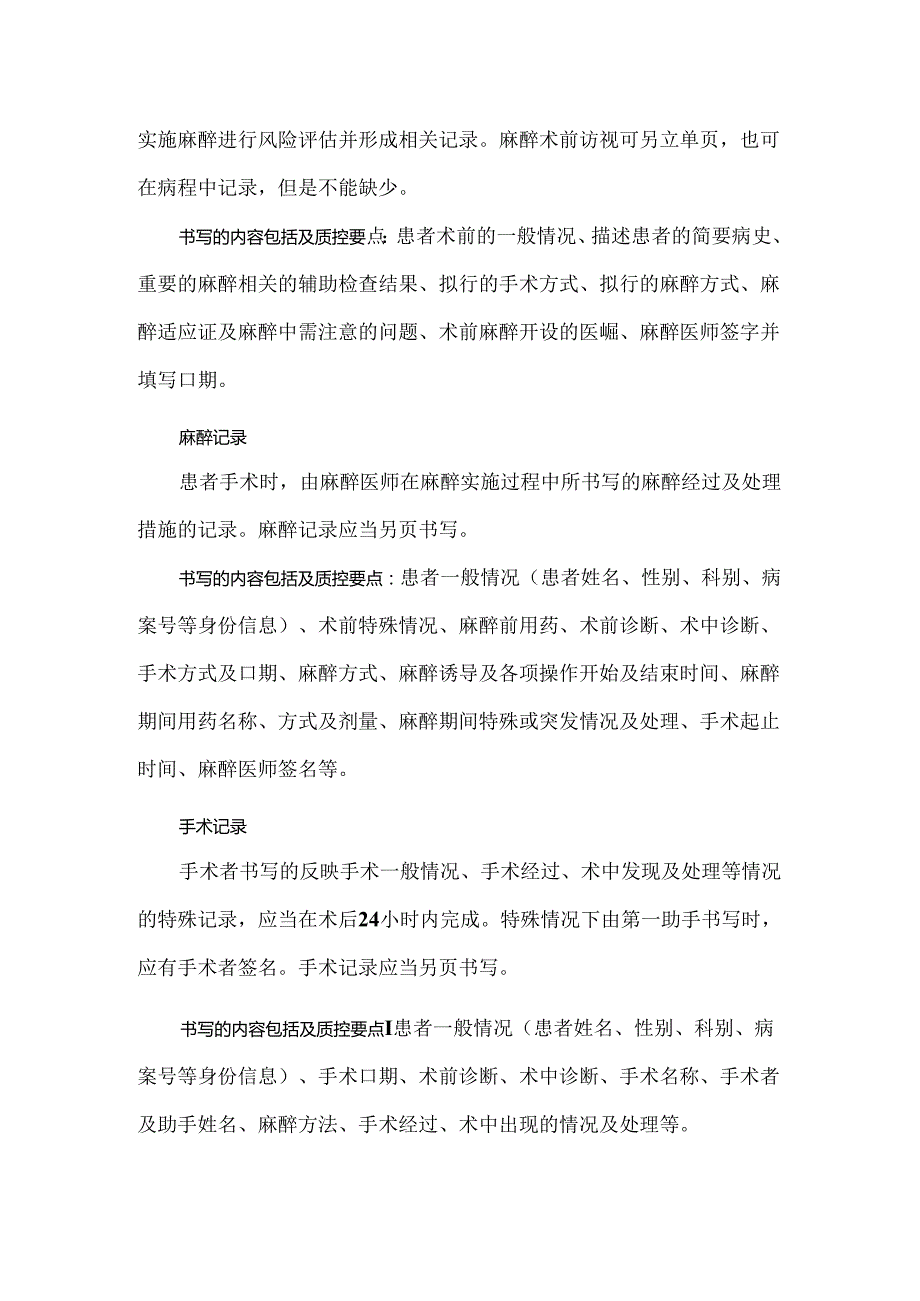 实施麻醉进行风险评估并形成相关记录。麻醉术前访视可另立单页，也可在病程中记录，但是不能缺少。

书写的内容包括及质控要点:患者术前的一般情况、描述患者的简要病史、重要的麻醉相关的辅助检查结果、拟行的手术方式、拟行的麻醉方式、麻醉适应证及麻醉中需注意的问题、术前麻醉开设的医嘱、麻醉医师签字并填写口期。

麻醉记录

患者手术时，由麻醉医师在麻醉实施过程中所书写的麻醉经过及处理措施的记录。麻醉记录应当另页书写。

书写的内容包括及质控要点:患者一般情况（患者姓名、性别、科别、病案号等身份信息）、术前特殊情况、麻醉前用药、术前诊断、术中诊断、手术方式及口期、麻醉方式、麻醉诱导及各项操作开始及结束时间、麻醉期间用药名称、方式及剂量、麻醉期间特殊或突发情况及处理、手术起止时间、麻醉医师签名等。

手术记录

手术者书写的反映手术一般情况、手术经过、术中发现及处理等情况的特殊记录，应当在术后24小时内完成。特殊情况下由第一助手书写时，应有手术者签名。手术记录应当另页书写。

书写的内容包括及质控要点I患者一般情况（患者姓名、性别、科别、病案号等身份信息）、手术口期、术前诊断、术中诊断、手术名称、手术者及助手姓名、麻醉方法、手术经过、术中出现的情况及处理等。